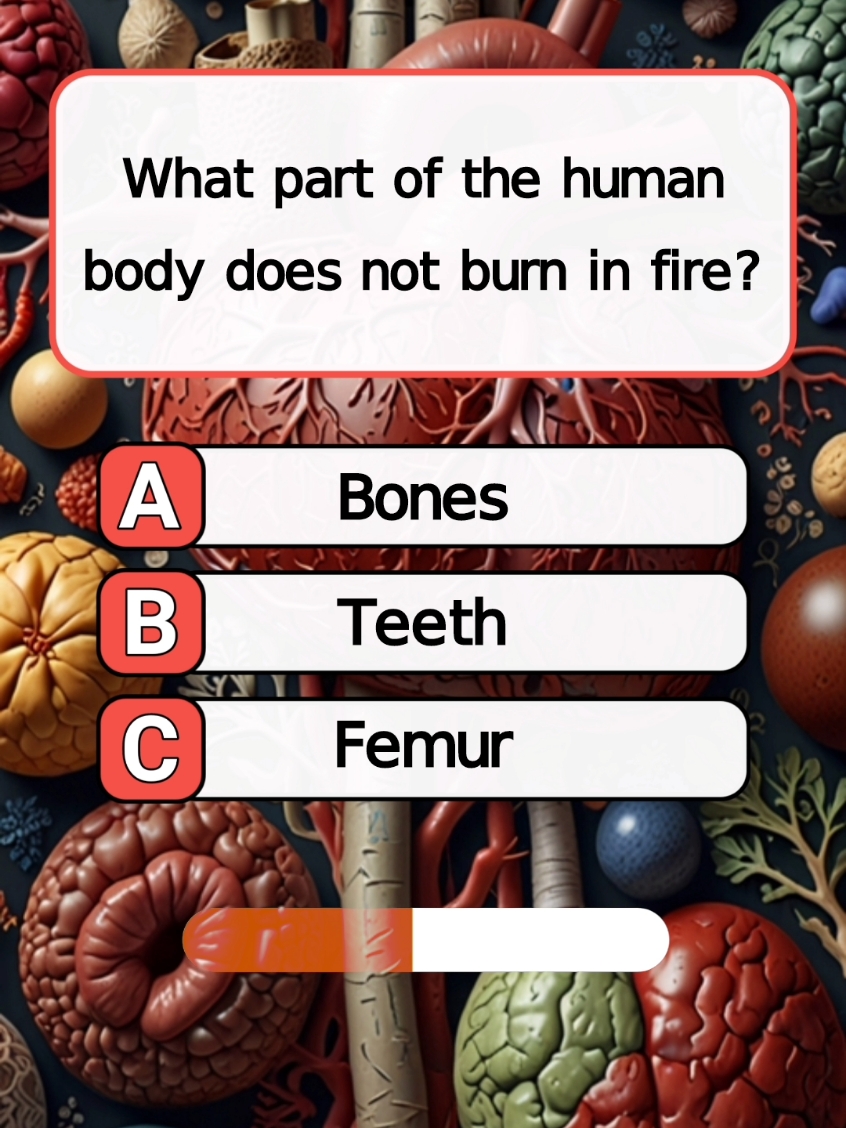 What part of the human body does not burn in fire?

A Bones

B Teeth

C Femur